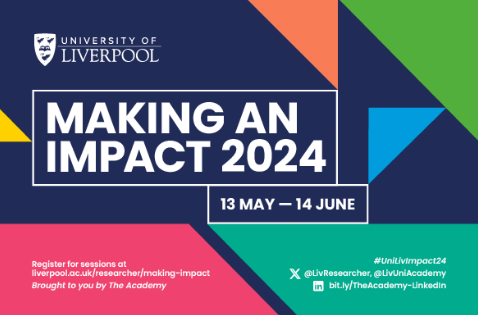 UNIVERSITY OF LIVERPOOL

MAKING AN IMPACT 2024

13 MAY — 14 JUNE

Register for sessions at liverpool.ac.uk/researcher/making-impact
Brought to you by The Academy

#UniLivImpact24
@LivResearcher, @LivUniAcademy
bit.ly/TheAcademy-LinkedIn